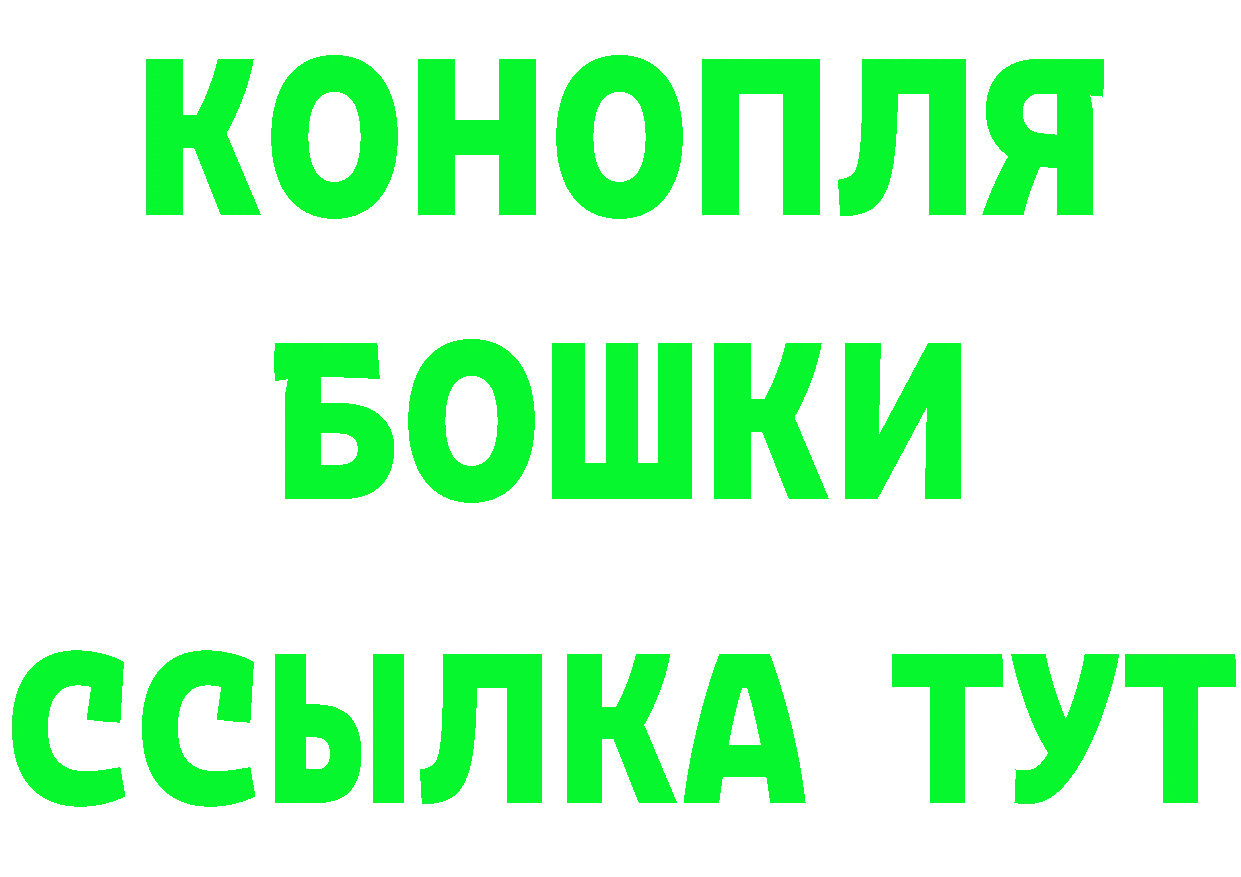 КОНОПЛЯ
БОШКИ
ССЫЛКА ТУТ